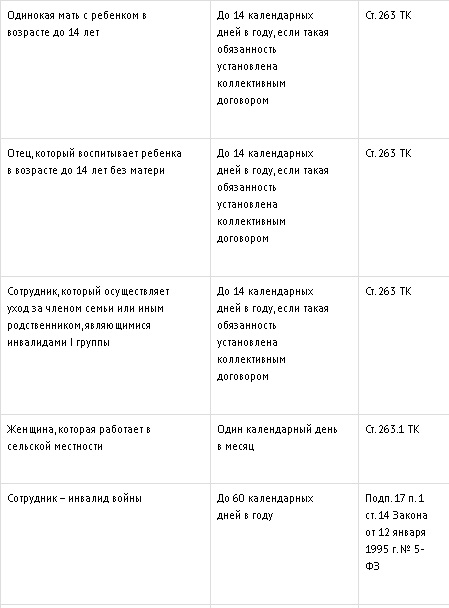 | | | |
|---|---|---|
| Одинокая мать с ребенком в возрасте до 14 лет | До 14 календарных дней в году, если такая обязанность установлена коллективным договором | Ст. 263 ТК |
| Отец, который воспитывает ребенка в возрасте до 14 лет без матери | До 14 календарных дней в году, если такая обязанность установлена коллективным договором | Ст. 263 ТК |
| Сотрудник, который осуществляет уход за членом семьи или иным родственником, являющимися инвалидами I группы | До 14 календарных дней в году, если такая обязанность установлена коллективным договором | Ст. 263 ТК |
| Женщина, которая работает в сельской местности | Один календарный день в месяц | Ст. 263.1 ТК |
| Сотрудник – инвалид войны | До 60 календарных дней в году | Подп. 17 п. 1 ст. 14 Закона от 12 января 1995 г. № 5-ФЗ |